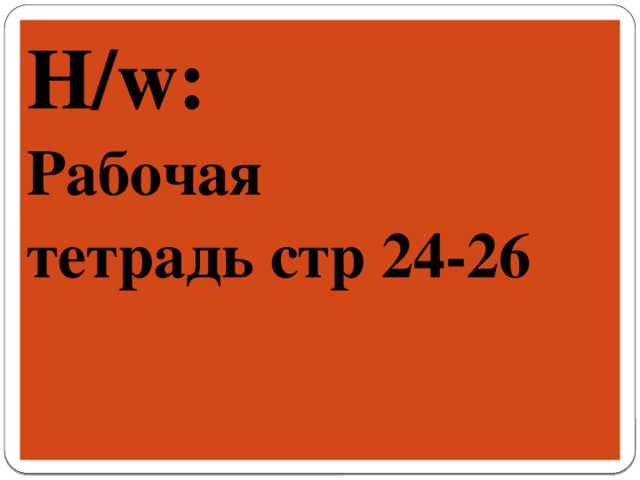 H/w:

Рабочая тетрадь стр 24-26